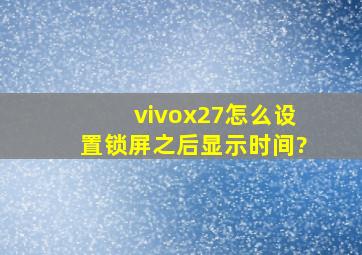 vivox27怎么设置锁屏之后显示时间?